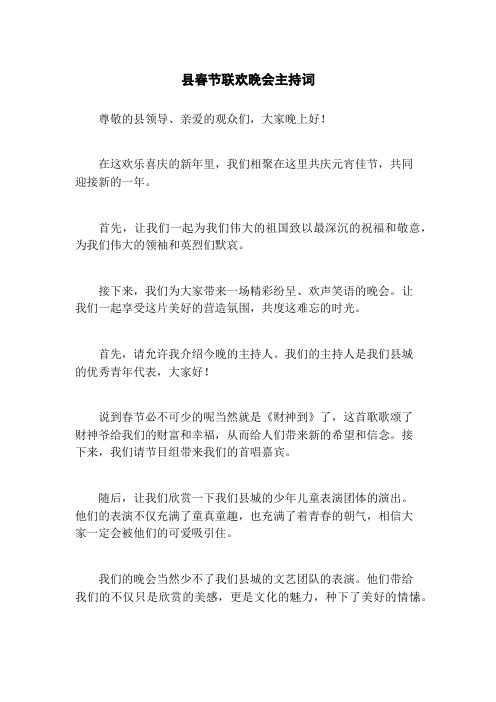 县春节联欢晚会主持词

尊敬的县领导、亲爱的观众们，大家晚上好！

在这欢乐喜庆的新年里，我们相聚在这里共庆元宵佳节，共同迎接新的一年。

首先，让我们一起为我们伟大的祖国致以最深沉的祝福和敬意，为我们伟大的领袖和英烈们默哀。

接下来，我们为大家带来一场精彩纷呈、欢声笑语的晚会。让我们一起享受这片美好的营造氛围，共度这难忘的时光。

首先，请允许我介绍今晚的主持人。我们的主持人是我们县城的优秀青年代表，大家好！

说到春节必不可少的呢当然就是《财神到》了，这首歌歌颂了财神爷给我们的财富和幸福，从而给人们带来新的希望和信念。接下来，我们请节目组带来我们的首唱嘉宾。

随后，让我们欣赏一下我们县城的少年儿童表演团体的演出。他们的表演不仅充满了童真童趣，也充满了着青春的朝气，相信大家一定会被他们的可爱吸引住。

我们的晚会当然少不了我们县城的文艺团队的表演。他们带给我们的不仅只是欣赏的美感，更是文化的魅力，种下了美好的情愫。